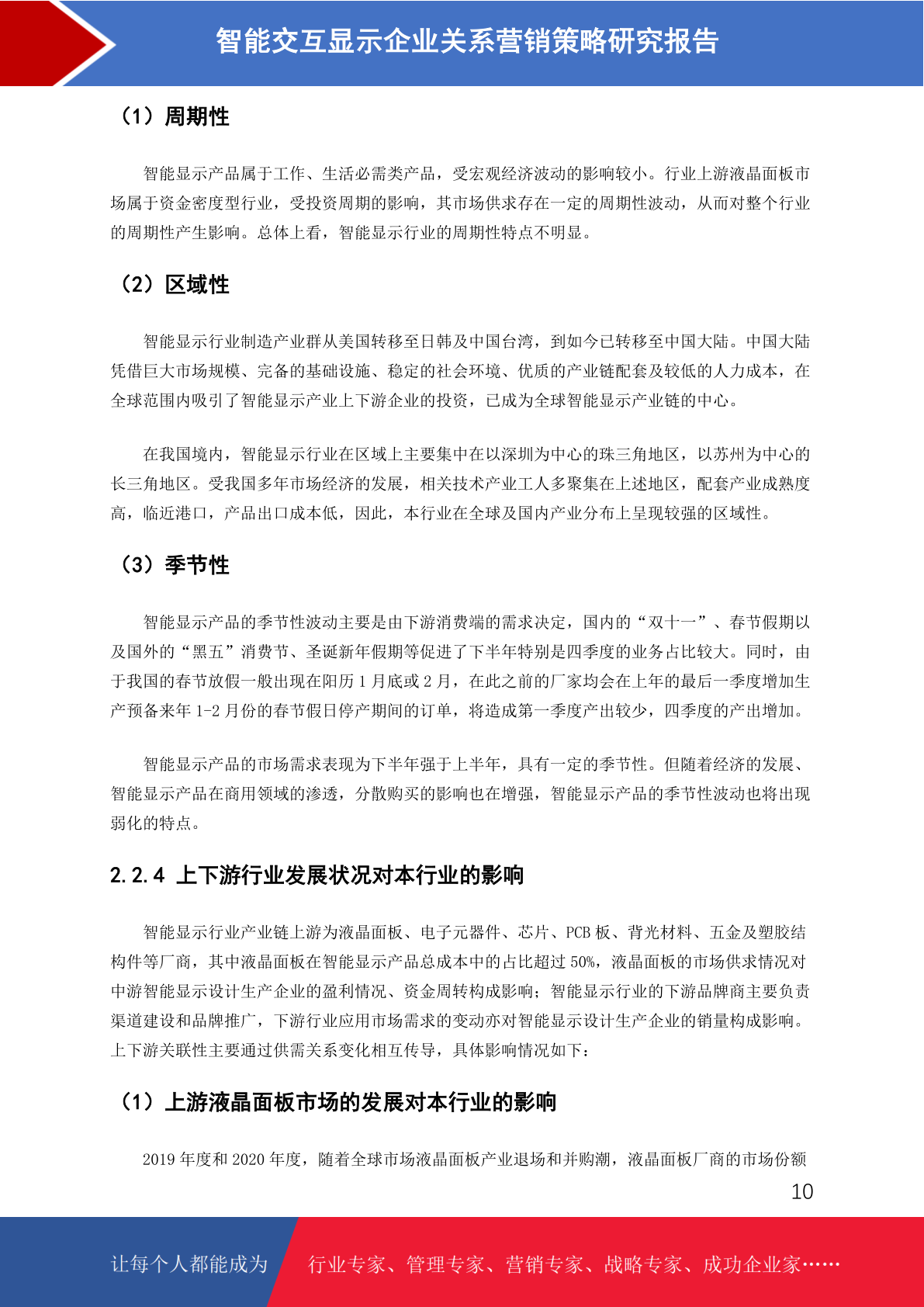 智能交互显示企业关系营销策略研究报告

（1）周期性

智能显示产品属于工作、生活必需类产品，受宏观经济波动的影响较小。行业上游液晶面板市场属于资金密度型行业，受投资周期的影响，其市场供求存在一定的周期性波动，从而对整个行业的周期性产生影响。总体上看，智能显示行业的周期性特点不明显。

（2）区域性

智能显示行业制造产业群从美国转移至日韩及中国台湾，到如今已转移至中国大陆。中国大陆凭借巨大市场规模、完备的基础设施、稳定的社会环境、优质的产业链配套及较低的人力成本，在全球范围内吸引了智能显示产业上下游企业的投资，已成为全球智能显示产业链的中心。

在我国境内，智能显示行业在区域上主要集中在以深圳为中心的珠三角地区，以苏州为中心的长三角地区。受我国多年市场经济的发展，相关技术产业工人多聚集在上述地区，配套产业成熟度高，临近港口，产品出口成本低，因此，本行业在全球及国内产业分布上呈现较强的区域性。

（3）季节性

智能显示产品的季节性波动主要是由下游消费端的需求决定，国内的“双十一”、春节假期以及国外的“黑五”消费节、圣诞新年假期等促进了下半年特别是四季度的业务占比较大。同时，由于我国的春节放假一般出现在阳历 1 月底或 2 月，在此之前的厂家均会在上年的最后一季度增加生产预备来年 1-2 月份的春节假日停产期间的订单，将造成第一季度产出较少，四季度的产出增加。

智能显示产品的市场需求表现为下半年强于上半年，具有一定的季节性。但随着经济的发展、智能显示产品在商用领域的渗透，分散购买的影响也在增强，智能显示产品的季节性波动也将出现弱化的特点。

2.2.4 上下游行业发展状况对本行业的影响

智能显示行业产业链上游为液晶面板、电子元器件、芯片、PCB 板、背光材料、五金及塑胶结构件等厂商，其中液晶面板在智能显示产品总成本中的占比超过 50%，液晶面板的市场供求情况对中游智能显示设计生产企业的盈利情况、资金周转构成影响；智能显示行业的下游品牌商主要负责渠道建设和品牌推广，下游行业应用市场需求的变动亦对智能显示设计生产企业的销量构成影响。上下游关联性主要通过供需关系变化相互传导，具体影响情况如下：

（1）上游液晶面板市场的发展对本行业的影响

2019 年度和 2020 年度，随着全球市场液晶面板产业退场和并购潮，液晶面板厂商的市场份额

10

让每个人都能成为 行业专家、管理专家、营销专家、战略专家、成功企业家……